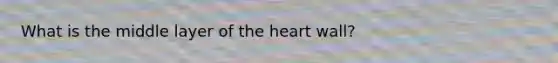 What is the middle layer of the heart wall?